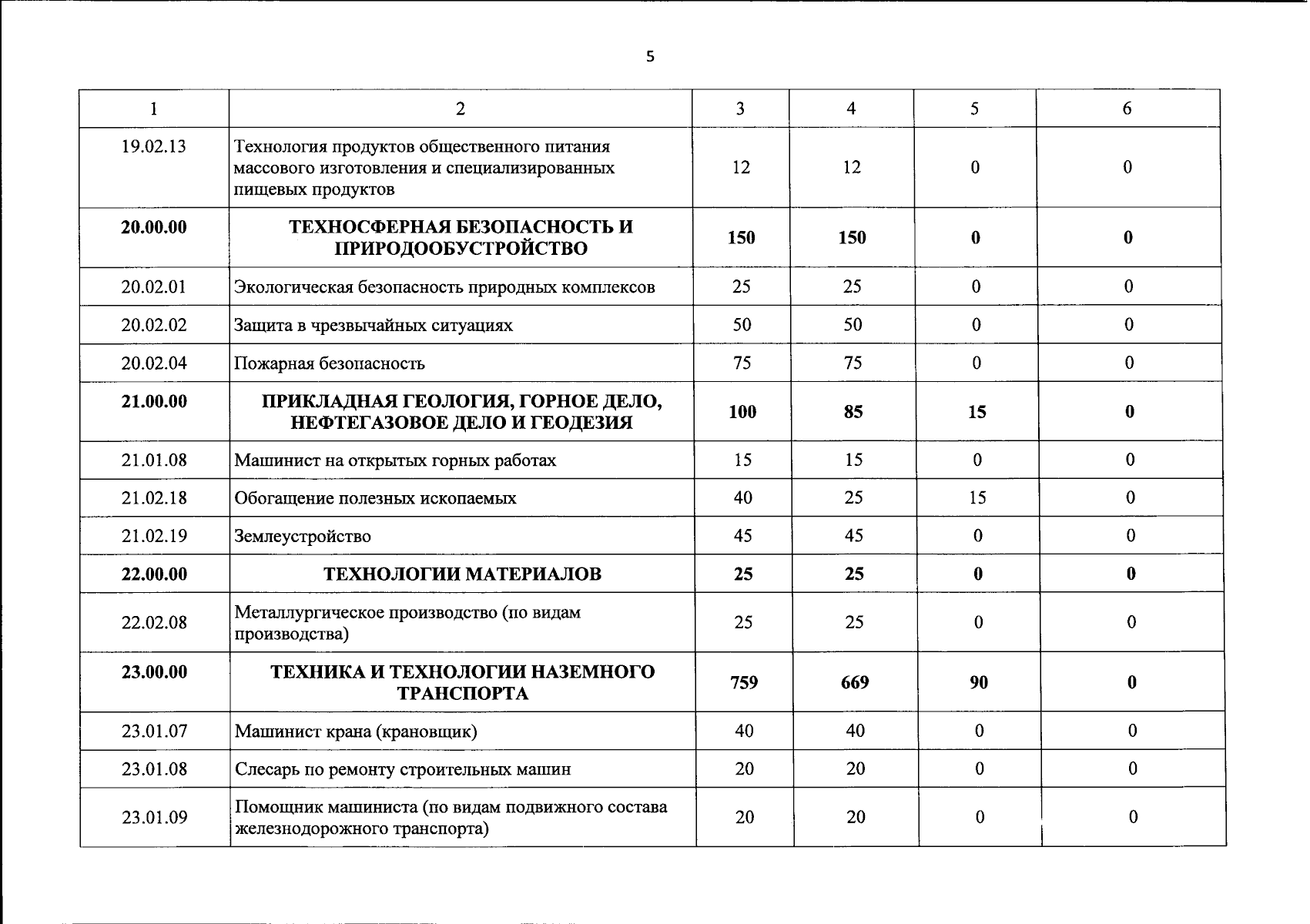 5

| 1 | 2 | 3 | 4 | 5 | 6 |
|---|---|---|---|---|---|
| 19.02.13 | Технология продуктов общественного питания массового изготовления и специализированных пищевых продуктов | 12 | 12 | 0 | 0 |
| **20.00.00** | **ТЕХНОСФЕРНАЯ БЕЗОПАСНОСТЬ И ПРИРОДООБУСТРОЙСТВО** | **150** | **150** | **0** | **0** |
| 20.02.01 | Экологическая безопасность природных комплексов | 25 | 25 | 0 | 0 |
| 20.02.02 | Защита в чрезвычайных ситуациях | 50 | 50 | 0 | 0 |
| 20.02.04 | Пожарная безопасность | 75 | 75 | 0 | 0 |
| **21.00.00** | **ПРИКЛАДНАЯ ГЕОЛОГИЯ, ГОРНОЕ ДЕЛО, НЕФТЕГАЗОВОЕ ДЕЛО И ГЕОДЕЗИЯ** | **100** | **85** | **15** | **0** |
| 21.01.08 | Машинист на открытых горных работах | 15 | 15 | 0 | 0 |
| 21.02.18 | Обогащение полезных ископаемых | 40 | 25 | 15 | 0 |
| 21.02.19 | Землеустройство | 45 | 45 | 0 | 0 |
| **22.00.00** | **ТЕХНОЛОГИИ МАТЕРИАЛОВ** | **25** | **25** | **0** | **0** |
| 22.02.08 | Металлургическое производство (по видам производства) | 25 | 25 | 0 | 0 |
| **23.00.00** | **ТЕХНИКА И ТЕХНОЛОГИИ НАЗЕМНОГО ТРАНСПОРТА** | **759** | **669** | **90** | **0** |
| 23.01.07 | Машинист крана (крановщик) | 40 | 40 | 0 | 0 |
| 23.01.08 | Слесарь по ремонту строительных машин | 20 | 20 | 0 | 0 |
| 23.01.09 | Помощник машиниста (по видам подвижного состава железнодорожного транспорта) | 20 | 20 | 0 | 0 |